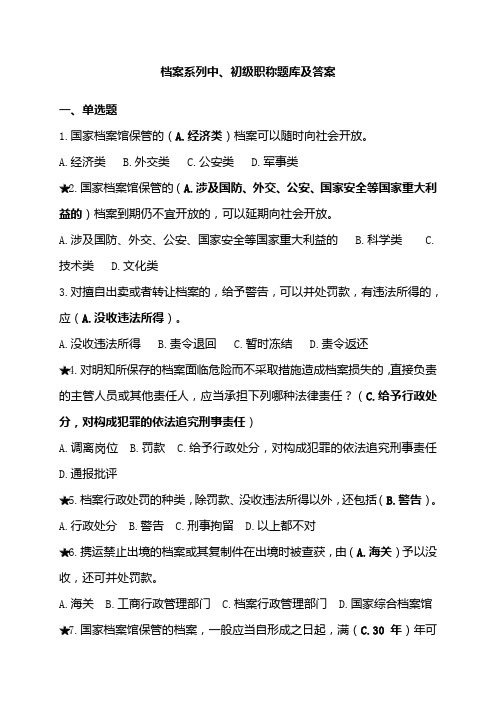 档案系列中、初级职称题库及答案

一、单选题

1. 国家档案馆保管的（A. 经济类）档案可以随时向社会开放。

A. 经济类　B. 外交类　C. 公安类　D. 军事类

★2. 国家档案馆保管的（A. 涉及国防、外交、公安、国家安全等国家重大利益的）档案到期仍不宜开放的，可以延期向社会开放。

A. 涉及国防、外交、公安、国家安全等国家重大利益的　B. 科学类　C. 技术类　D. 文化类

3. 对擅自出卖或者转让档案的，给予警告，可以并处罚款，有违法所得的，应（A. 没收违法所得）。

A. 没收违法所得　B. 责令退回　C. 暂时冻结　D. 责令返还

★4. 对明知所保存的档案面临危险而不采取措施造成档案损失的，直接负责的主管人员或其他责任人，应当承担下列哪种法律责任？（C. 给予行政处分，对构成犯罪的依法追究刑事责任）

A. 调离岗位　B. 罚款　C. 给予行政处分，对构成犯罪的依法追究刑事责任　D. 通报批评

★5. 档案行政处罚的种类，除罚款、没收违法所得以外，还包括（B. 警告）。

A. 行政处分　B. 警告　C. 刑事拘留　D. 以上都不对

★6. 携运禁止出境的档案或其复制件在出境时被查获，由（A. 海关）予以没收，还可并处罚款。

A. 海关　B. 工商行政管理部门　C. 档案行政管理部门　D. 国家综合档案馆

★7. 国家档案馆保管的档案，一般应当自形成之日起，满（C. 30 年）年可